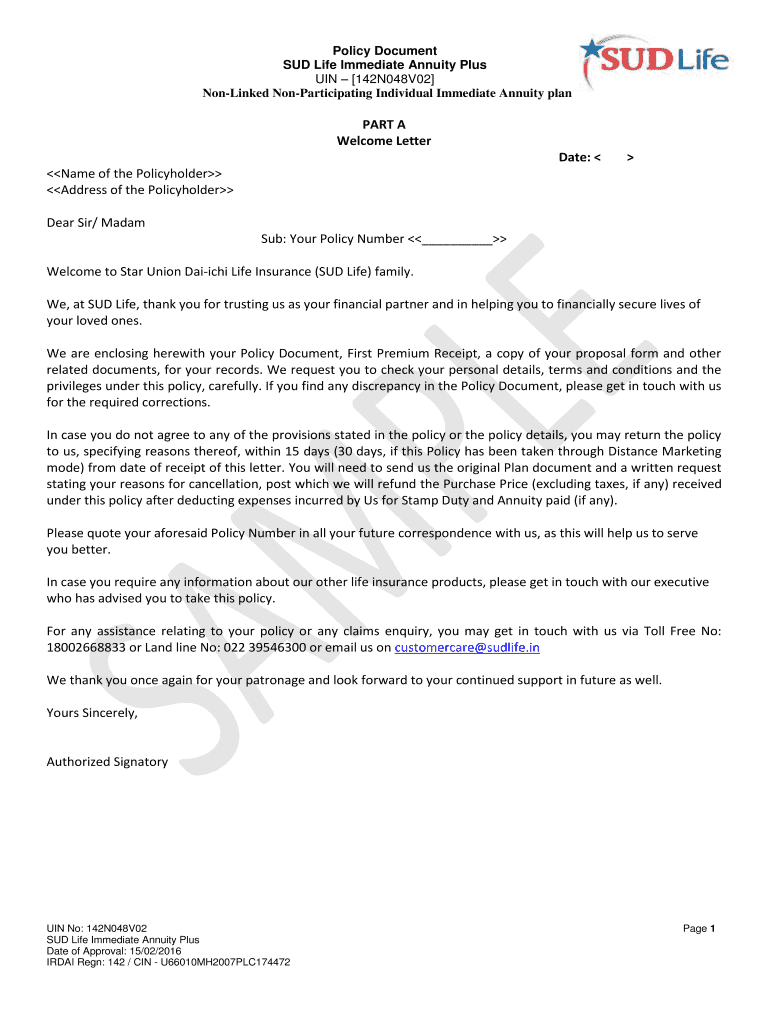 Policy Document
SUD Life Immediate Annuity Plus
UIN – [142N048V02]
Non-Linked Non-Participating Individual Immediate Annuity plan

SUD Life

PART A
Welcome Letter

Date: < >

<<Name of the Policyholder>>
<<Address of the Policyholder>>

Dear Sir/ Madam

Sub: Your Policy Number <<__________>>

Welcome to Star Union Dai-ichi Life Insurance (SUD Life) family.

We, at SUD Life, thank you for trusting us as your financial partner and in helping you to financially secure lives of your loved ones.

We are enclosing herewith your Policy Document, First Premium Receipt, a copy of your proposal form and other related documents, for your records. We request you to check your personal details, terms and conditions and the privileges under this policy, carefully. If you find any discrepancy in the Policy Document, please get in touch with us for the required corrections.

In case you do not agree to any of the provisions stated in the policy or the policy details, you may return the policy to us, specifying reasons thereof, within 15 days (30 days, if this Policy has been taken through Distance Marketing mode) from date of receipt of this letter. You will need to send us the original Plan document and a written request stating your reasons for cancellation, post which we will refund the Purchase Price (excluding taxes, if any) received under this policy after deducting expenses incurred by Us for Stamp Duty and Annuity paid (if any).

Please quote your aforesaid Policy Number in all your future correspondence with us, as this will help us to serve you better.

In case you require any information about our other life insurance products, please get in touch with our executive who has advised you to take this policy.

For any assistance relating to your policy or any claims enquiry, you may get in touch with us via Toll Free No: 18002668833 or Land line No: 022 39546300 or email us on customercare@sudlife.in

We thank you once again for your patronage and look forward to your continued support in future as well.

Yours Sincerely,

Authorized Signatory

SAMPLE

UIN No: 142N048V02
SUD Life Immediate Annuity Plus
Date of Approval: 15/02/2016
IRDAI Regn: 142 / CIN - U66010MH2007PLC174472

Page 1